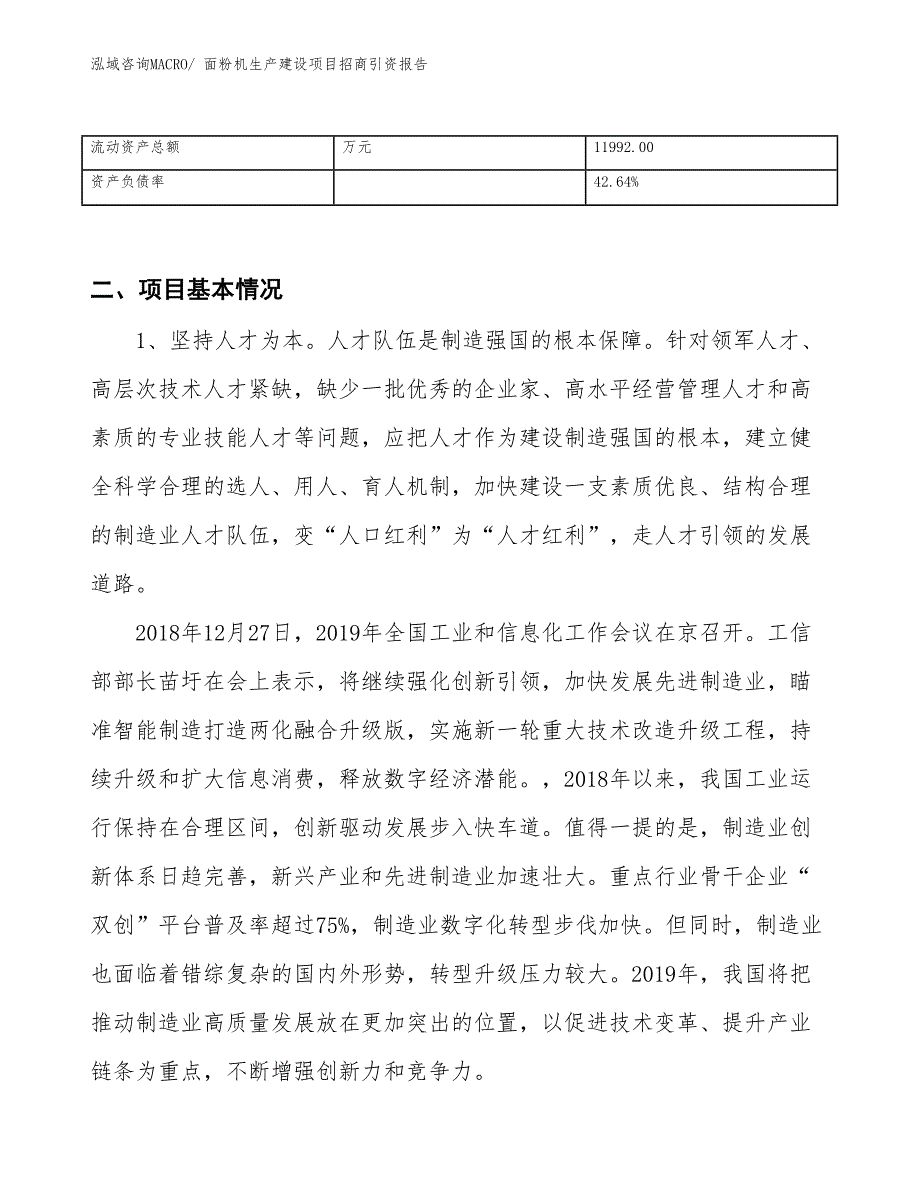 泓域咨询MACRO/ 面粉机生产建设项目招商引资报告

| 流动资产总额 | 万元 | 11992.00 |
|---|---|---|
| 资产负债率 |  | 42.64% |

二、项目基本情况

1、坚持人才为本。人才队伍是制造强国的根本保障。针对领军人才、高层次技术人才紧缺，缺少一批优秀的企业家、高水平经营管理人才和高素质的专业技能人才等问题，应把人才作为建设制造强国的根本，建立健全科学合理的选人、用人、育人机制，加快建设一支素质优良、结构合理的制造业人才队伍，变“人口红利”为“人才红利”，走人才引领的发展道路。

2018年12月27日，2019年全国工业和信息化工作会议在京召开。工信部部长苗圩在会上表示，将继续强化创新引领，加快发展先进制造业，瞄准智能制造打造两化融合升级版，实施新一轮重大技术改造升级工程，持续升级和扩大信息消费，释放数字经济潜能。，2018年以来，我国工业运行保持在合理区间，创新驱动发展步入快车道。值得一提的是，制造业创新体系日趋完善，新兴产业和先进制造业加速壮大。重点行业骨干企业“双创”平台普及率超过75%，制造业数字化转型步伐加快。但同时，制造业也面临着错综复杂的国内外形势，转型升级压力较大。2019年，我国将把推动制造业高质量发展放在更加突出的位置，以促进技术变革、提升产业链条为重点，不断增强创新力和竞争力。